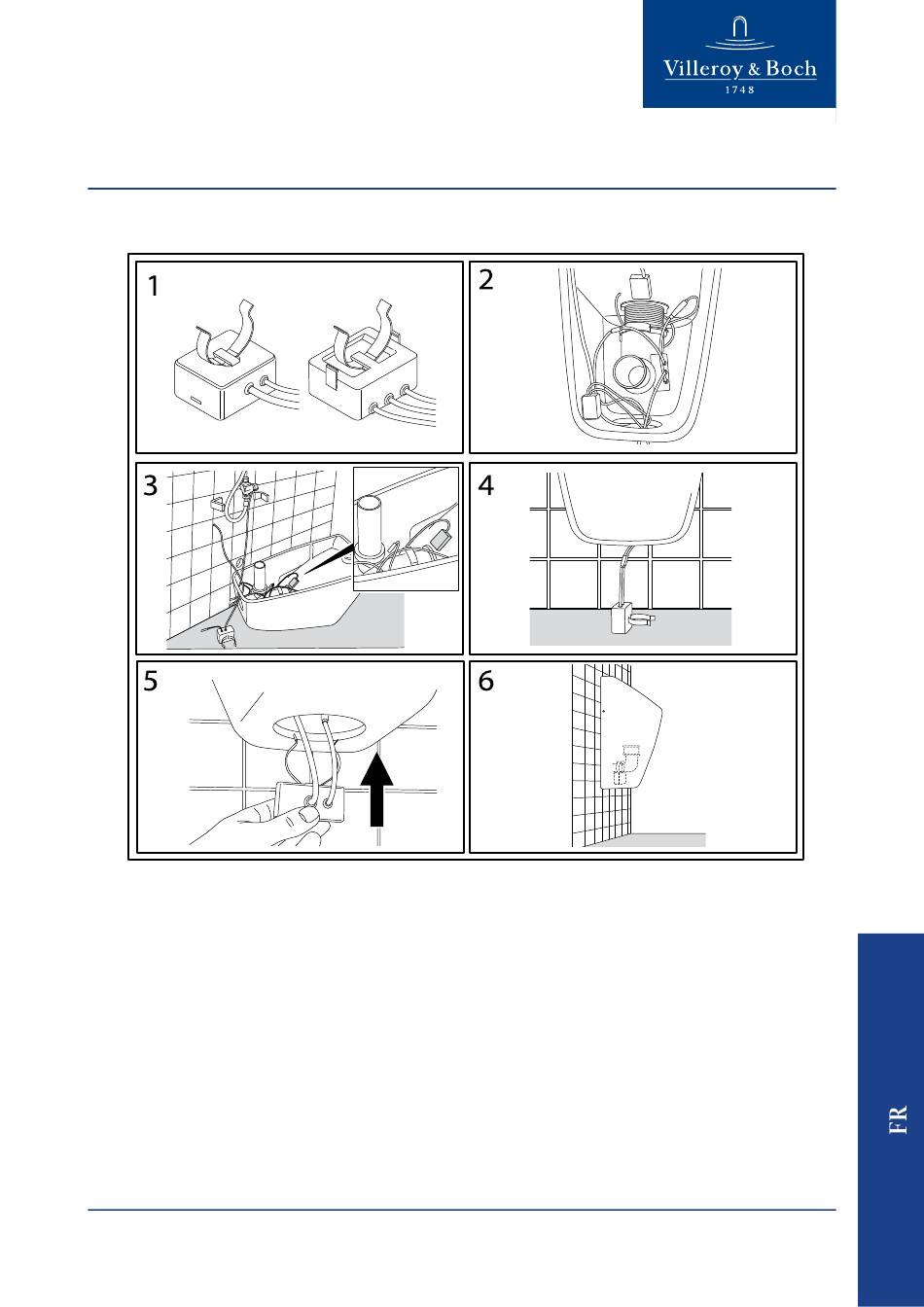 Villeroy & Boch
1748

1

2

3

4

5

6

FR